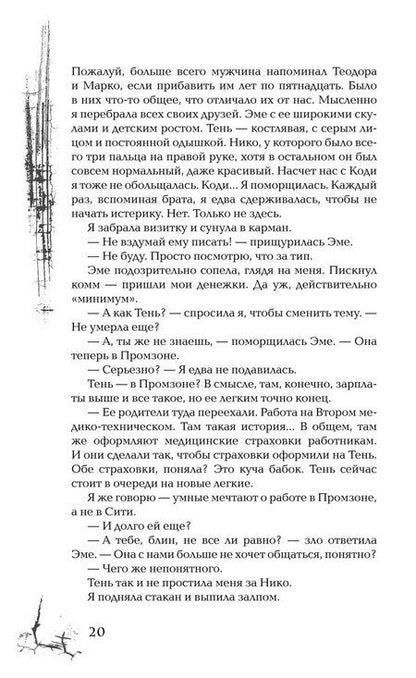 Пожалуй, больше всего мужчина напоминал Теодора и Марко, если прибавить им лет по пятнадцать. Было в них что-то общее, что отличало их от нас. Мысленно я перебрала всех своих друзей. Эме с ее широкими скулами и детским ростом. Тень — костлявая, с серым лицом и постоянной одышкой. Нико, у которого было всего три пальца на правой руке, хотя в остальном он был совсем нормальный, даже красивый. Насчет нас с Коди я тоже не обольщалась. Коди... Я поморщилась. Каждый раз, вспоминая брата, я едва сдерживалась, чтобы не начать истерику. Нет. Только не здесь.

Я забрала визитку и сунула в карман.

— Не вздумай ему писать! — прищурилась Эме.

— Не буду. Просто посмотрю, что за тип.

Эме подозрительно сопела, глядя на меня. Пискнул комм — пришли мои денежки. Да уж, действительно «минимум».

— А как Тень? — спросила я, чтобы сменить тему. — Не умерла еще?

— А, ты же не знаешь, — поморщилась Эме. — Она теперь в Промзоне.

— Серьезно? — Я едва не подавилась.

Тень — в Промзоне? В смысле, там, конечно, зарплаты выше и все такое, но ее легким точно конец.

— Ее родители туда переехали. Работа на Втором медико-техническом. Там такая история... В общем, там же оформляют медицинские страховки работникам. И они сделали так, чтобы страховки оформили на Тень. Обе страховки, поняла? Это куча бабок. Тень сейчас стоит в очереди на новые легкие.

Я же говорю — умные мечтают о работе в Промзоне, а не в Сити.

— И долго ей еще?

— А тебе, блин, не все ли равно? — зло ответила Эме. — Она с нами больше не хочет общаться, понятно?

— Чего же непонятного.

Тень так и не простила меня за Нико.

Я подняла стакан и выпила залпом.

20